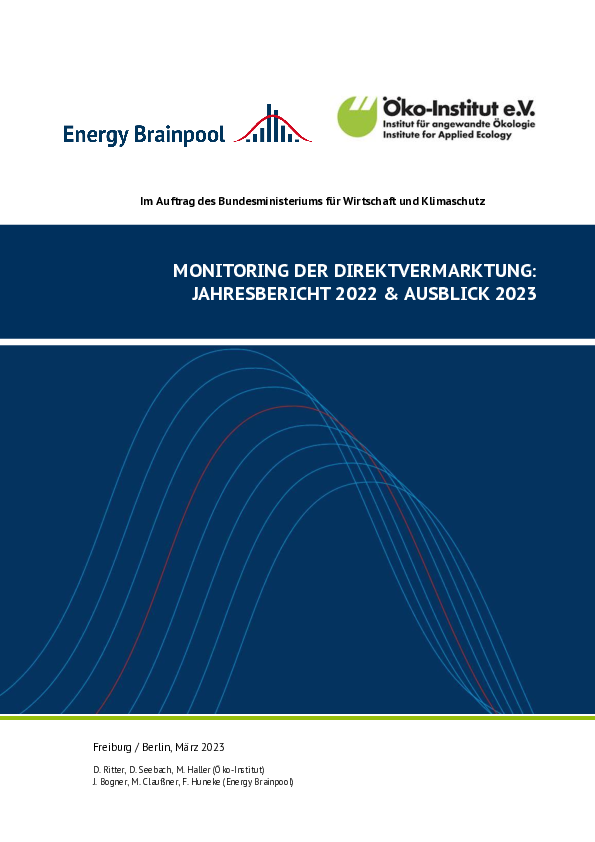 Energy Brainpool

Öko-Institut e.V.
Institut für angewandte Ökologie
Institute for Applied Ecology

Im Auftrag des Bundesministeriums für Wirtschaft und Klimaschutz

MONITORING DER DIREKTVERMARKTUNG:
JAHRESBERICHT 2022 & AUSBLICK 2023

Freiburg / Berlin, März 2023

D. Ritter, D. Seebach, M. Haller (Öko-Institut)
J. Bogner, M. Claußner, F. Huneke (Energy Brainpool)